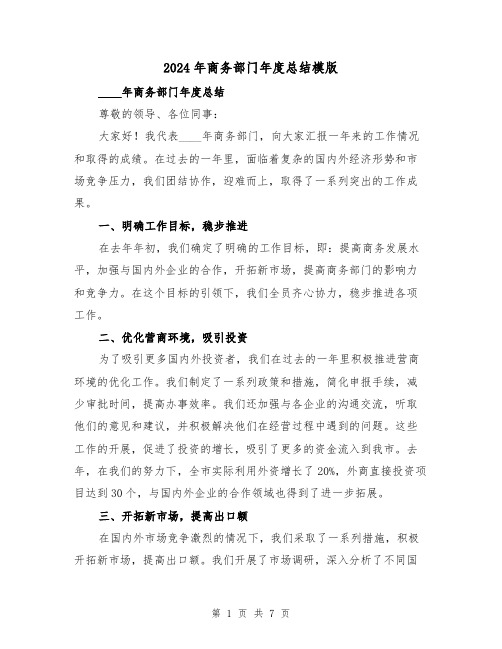 2024年商务部门年度总结模版

____年商务部门年度总结

尊敬的领导、各位同事:

大家好！我代表____年商务部门，向大家汇报一年来的工作情况和取得的成绩。在过去的一年里，面临着复杂的国内外经济形势和市场竞争压力，我们团结协作，迎难而上，取得了一系列突出的工作成果。

一、明确工作目标，稳步推进

在去年年初，我们确定了明确的工作目标，即：提高商务发展水平，加强与国内外企业的合作，开拓新市场，提高商务部门的影响力和竞争力。在这个目标的引领下，我们全员齐心协力，稳步推进各项工作。

二、优化营商环境，吸引投资

为了吸引更多国内外投资者，我们在过去的一年里积极推进营商环境的优化工作。我们制定了一系列政策和措施，简化申报手续，减少审批时间，提高办事效率。我们还加强与各企业的沟通交流，听取他们的意见和建议，并积极解决他们在经营过程中遇到的问题。这些工作的开展，促进了投资的增长，吸引了更多的资金流入到我市。去年，在我们的努力下，全市实际利用外资增长了20%，外商直接投资项目达到30个，与国内外企业的合作领域也得到了进一步拓展。

三、开拓新市场，提高出口额

在国内外市场竞争激烈的情况下，我们采取了一系列措施，积极开拓新市场，提高出口额。我们开展了市场调研，深入分析了不同国

第 1 页 共 7 页